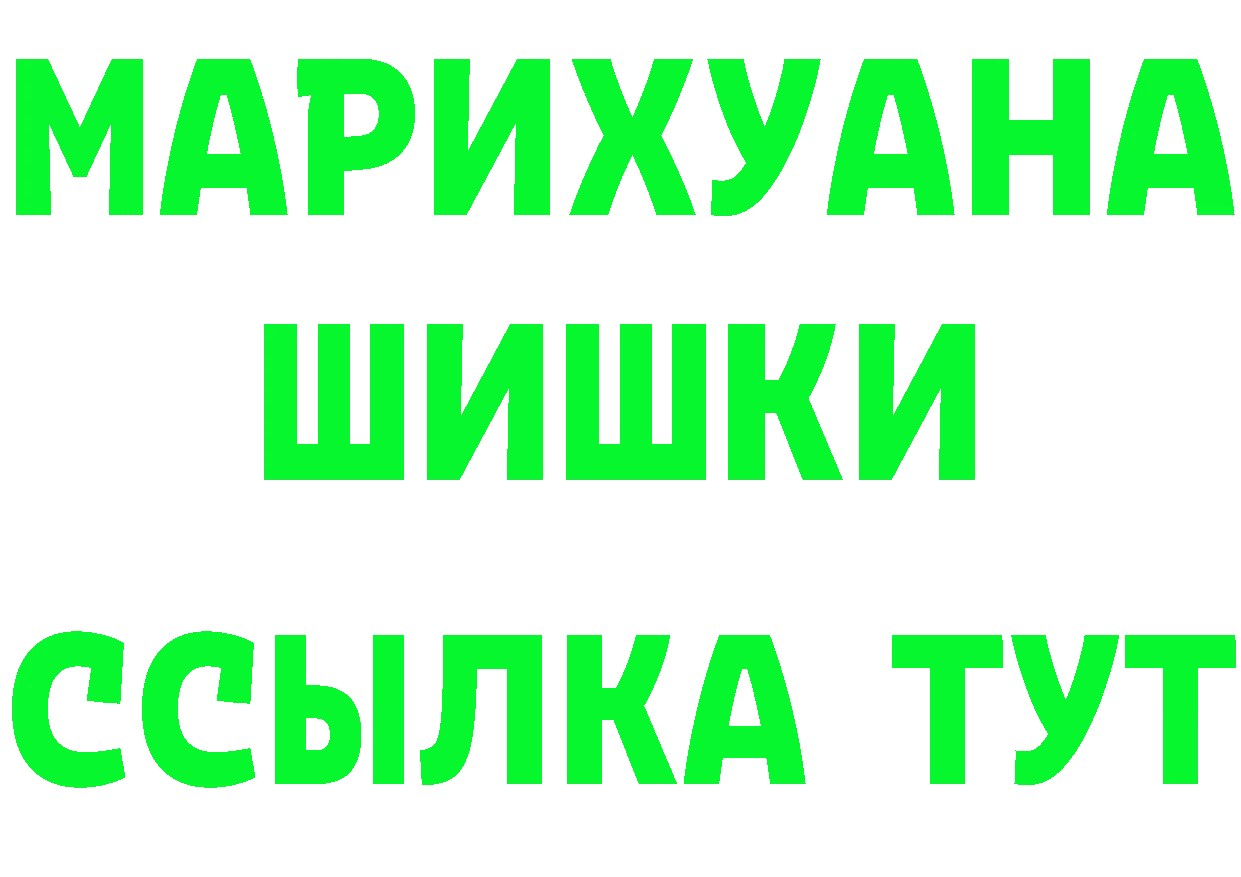 МАРИХУАНА
ШИШКИ
ССЫЛКА ТУТ